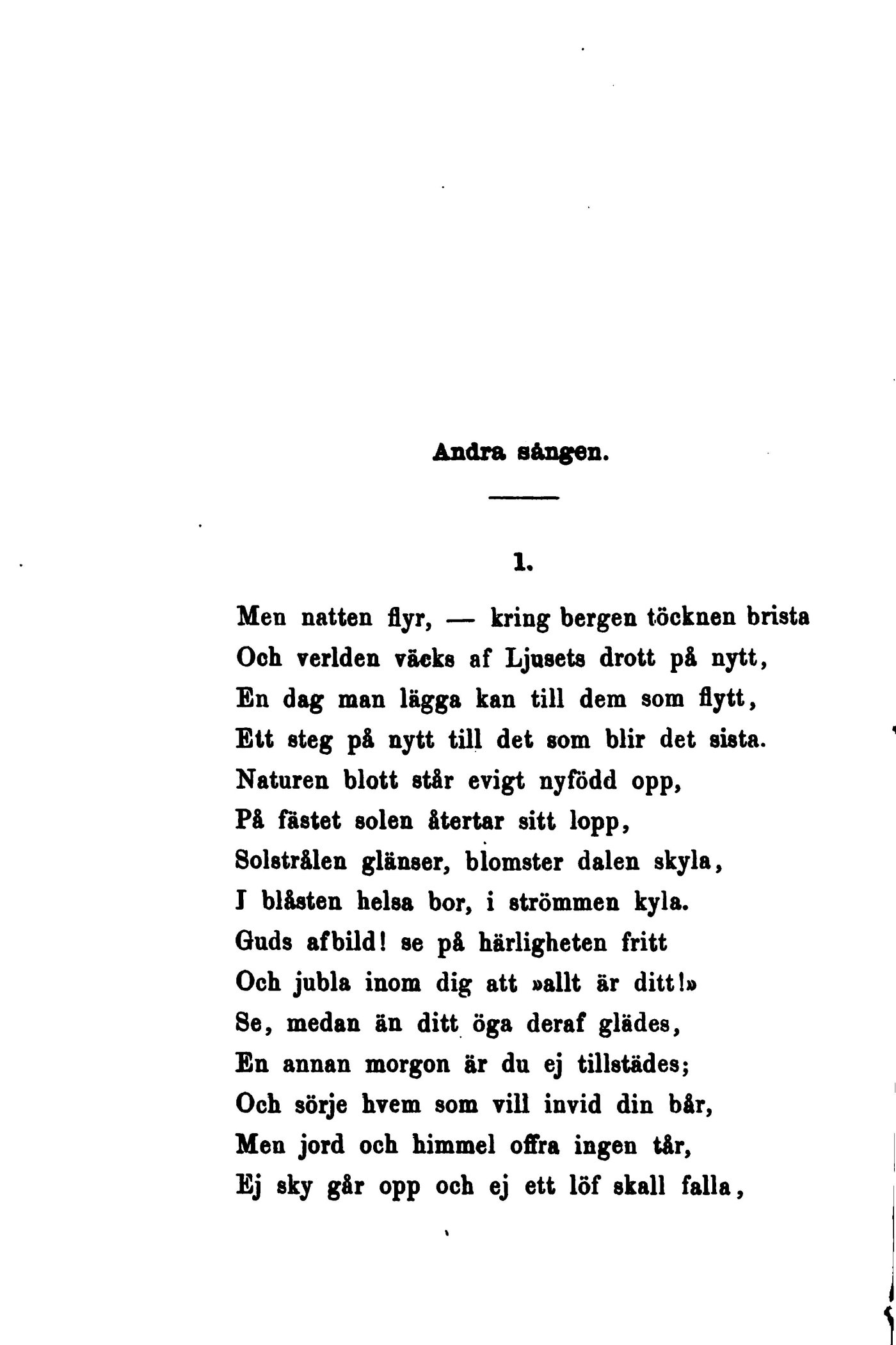 Andra sången.

1.

Men natten flyr, — kring bergen töcknen brista
Och verlden väcks af Ljusets drott på nytt,
En dag man lägga kan till dem som flytt,
Ett steg på nytt till det som blir det sista.
Naturen blott står evigt nyfödd opp,
På fästet solen återtar sitt lopp,
Solstrålen glänser, blomster dalen skyla,
I blåsten helsa bor, i strömmen kyla.
Guds afbild! se på härligheten fritt
Och jubla inom dig att »allt är ditt!»
Se, medan än ditt öga deraf glädes,
En annan morgon är du ej tillstädes;
Och sörje hvem som vill invid din bår,
Men jord och himmel offra ingen tår,
Ej sky går opp och ej ett löf skall falla,